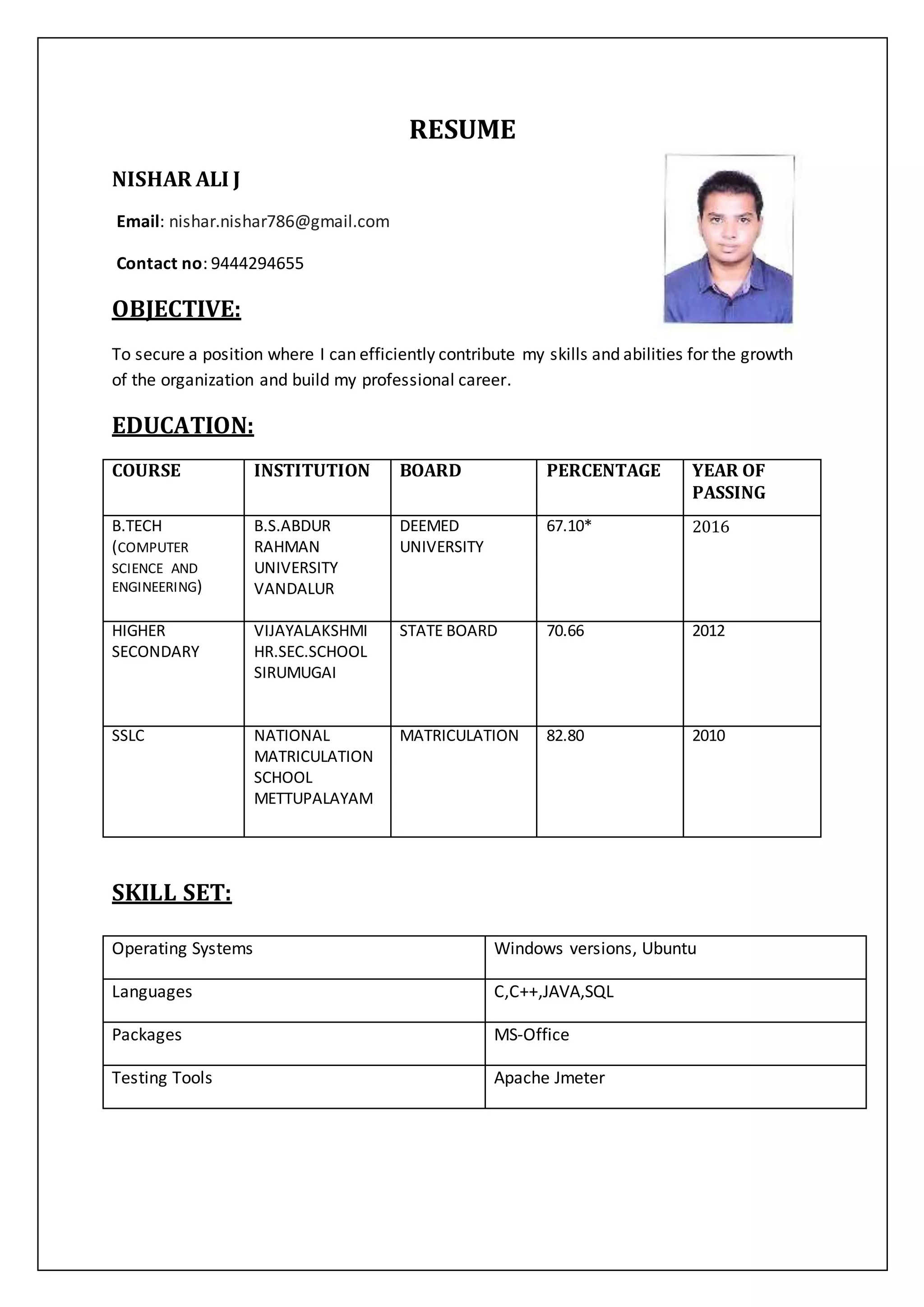 RESUME

NISHAR ALI J

Email: nishar.nishar786@gmail.com

Contact no: 9444294655

OBJECTIVE:

To secure a position where I can efficiently contribute my skills and abilities for the growth of the organization and build my professional career.

EDUCATION:

| COURSE | INSTITUTION | BOARD | PERCENTAGE | YEAR OF PASSING |
|---|---|---|---|---|
| B.TECH (COMPUTER SCIENCE AND ENGINEERING) | B.S.ABDUR RAHMAN UNIVERSITY VANDALUR | DEEMED UNIVERSITY | 67.10* | 2016 |
| HIGHER SECONDARY | VIJAYALAKSHMI HR.SEC.SCHOOL SIRUMUGAI | STATE BOARD | 70.66 | 2012 |
| SSLC | NATIONAL MATRICULATION SCHOOL METTUPALAYAM | MATRICULATION | 82.80 | 2010 |

SKILL SET:

| Operating Systems | Windows versions, Ubuntu |
|---|---|
| Languages | C,C++,JAVA,SQL |
| Packages | MS-Office |
| Testing Tools | Apache Jmeter |